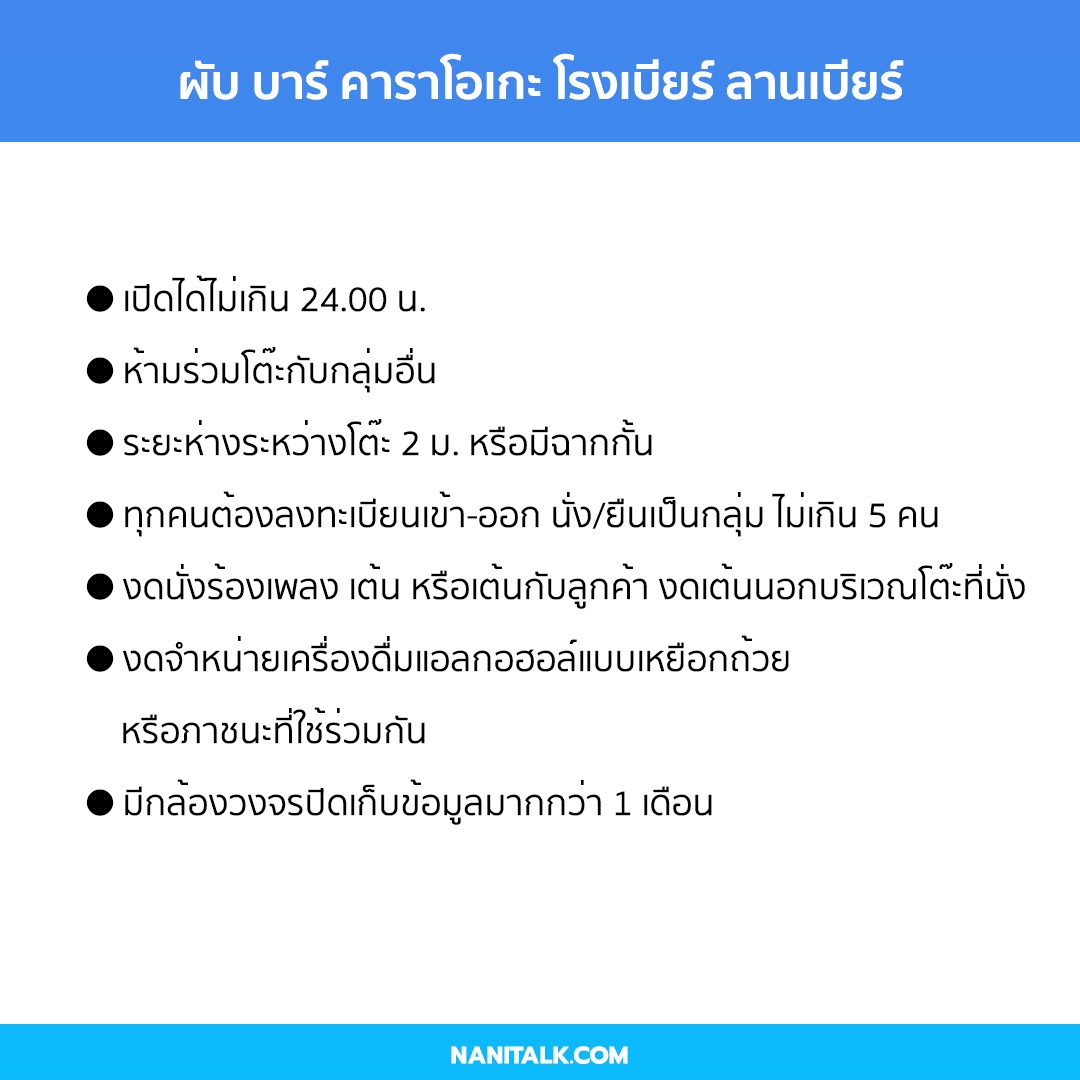 ผับ บาร์ คาราโอเกะ โรงเบียร์ ลานเบียร์

● เปิดได้ไม่เกิน 24.00 น.

● ห้ามร่วมโต๊ะกับกลุ่มอื่น

● ระยะห่างระหว่างโต๊ะ 2 ม. หรือมีฉากกั้น

● ทุกคนต้องลงทะเบียนเข้า-ออก นั่ง/ยืนเป็นกลุ่ม ไม่เกิน 5 คน

● งดนั่งร้องเพลง เต้น หรือเต้นกับลูกค้า งดเต้นนอกบริเวณโต๊ะที่นั่ง

● งดจำหน่ายเครื่องดื่มแอลกอฮอล์แบบเหยือกถ้วย หรือภาชนะที่ใช้ร่วมกัน

● มีกล้องวงจรปิดเก็บข้อมูลมากกว่า 1 เดือน

NANITALK.COM